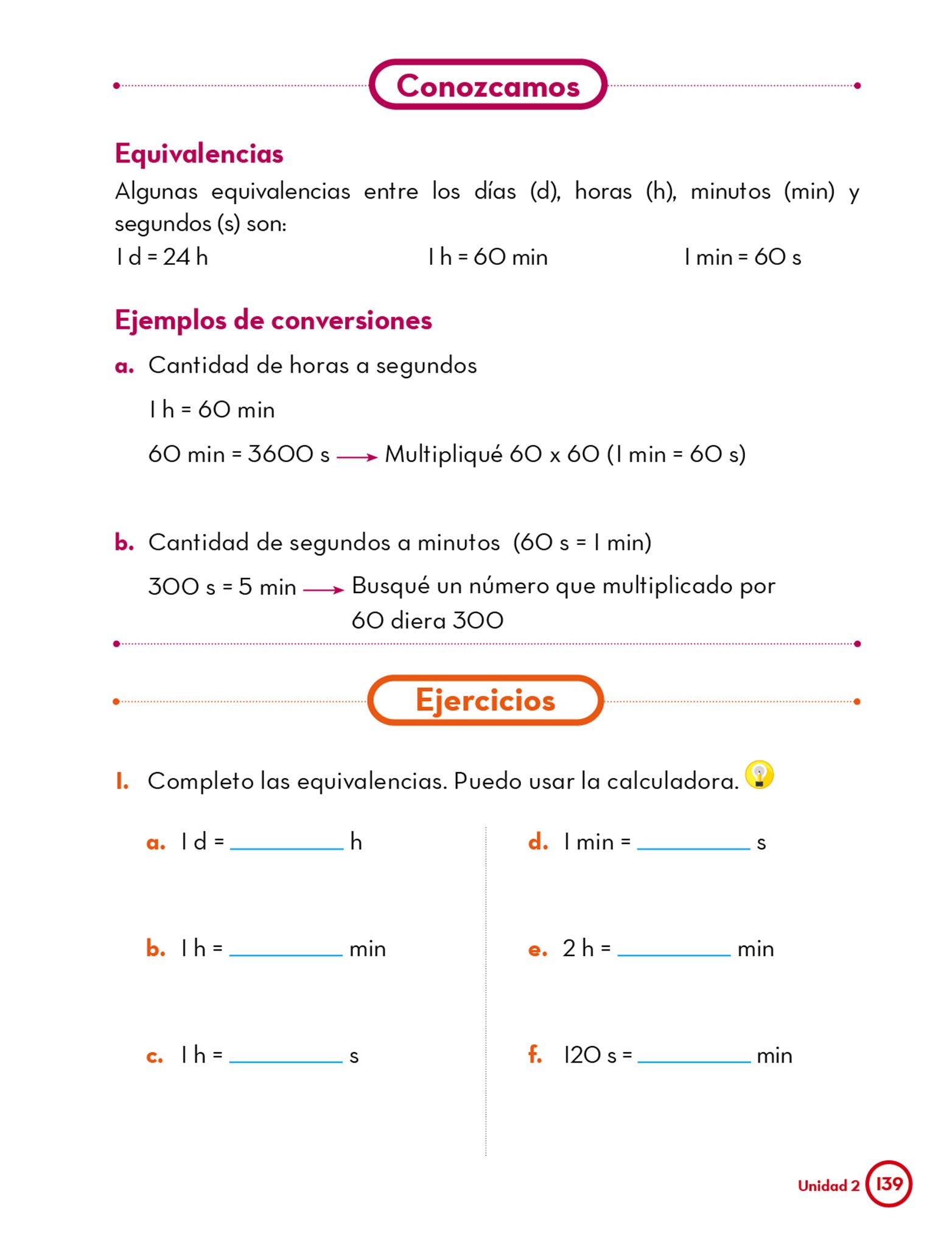 Conozcamos

Equivalencias

Algunas equivalencias entre los días (d), horas (h), minutos (min) y segundos (s) son:

1 d = 24 h    1 h = 60 min    1 min = 60 s

Ejemplos de conversiones

a. Cantidad de horas a segundos

1 h = 60 min

60 min = 3600 s → Multipliqué 60 x 60 (1 min = 60 s)

b. Cantidad de segundos a minutos (60 s = 1 min)

300 s = 5 min → Busqué un número que multiplicado por 60 diera 300

Ejercicios

1. Completo las equivalencias. Puedo usar la calculadora.

a. 1 d = ________ h

b. 1 h = ________ min

c. 1 h = ________ s

d. 1 min = ________ s

e. 2 h = ________ min

f. 120 s = ________ min

Unidad 2 139